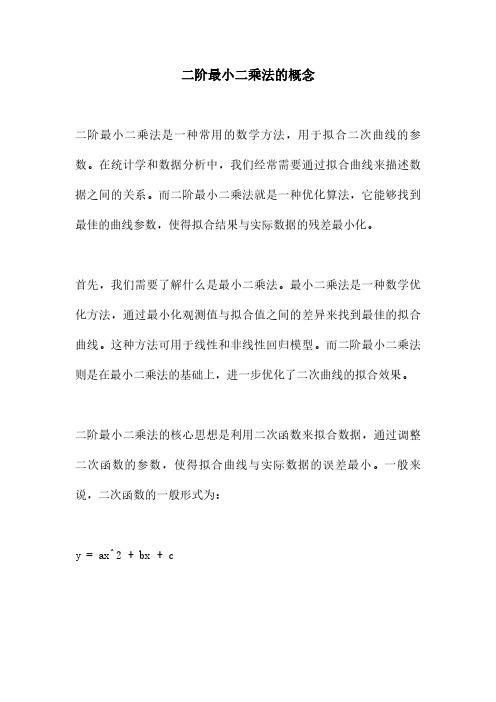 二阶最小二乘法的概念

二阶最小二乘法是一种常用的数学方法，用于拟合二次曲线的参数。在统计学和数据分析中，我们经常需要通过拟合曲线来描述数据之间的关系。而二阶最小二乘法就是一种优化算法，它能够找到最佳的曲线参数，使得拟合结果与实际数据的残差最小化。

首先，我们需要了解什么是最小二乘法。最小二乘法是一种数学优化方法，通过最小化观测值与拟合值之间的差异来找到最佳的拟合曲线。这种方法可用于线性和非线性回归模型。而二阶最小二乘法则是在最小二乘法的基础上，进一步优化了二次曲线的拟合效果。

二阶最小二乘法的核心思想是利用二次函数来拟合数据，通过调整二次函数的参数，使得拟合曲线与实际数据的误差最小。一般来说，二次函数的一般形式为：

y = ax^2 + bx + c